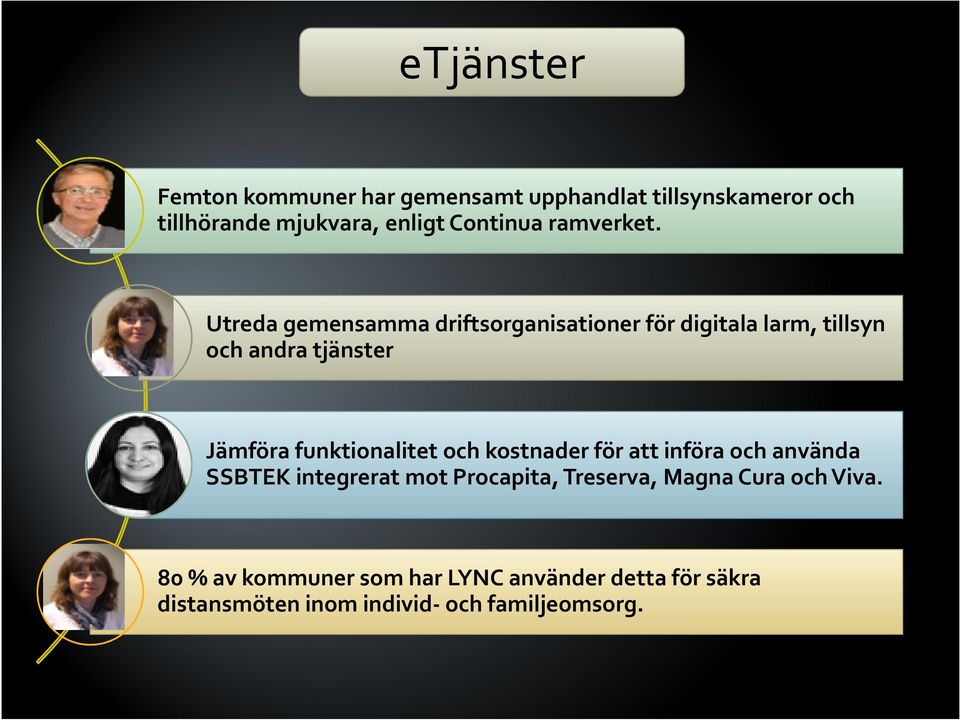 eTjänster

Femton kommuner har gemensamt upphandlat tillsynskameror och tillhörande mjukvara, enligt Continua ramverket.

Utreda gemensamma driftsorganisationer för digitala larm, tillsyn och andra tjänster

Jämföra funktionalitet och kostnader för att införa och använda SSBTEK integrerat mot Procapita, Treserva, Magna Cura och Viva.

80 % av kommuner som har LYNC använder detta för säkra distansmöten inom individ- och familjeomsorg.